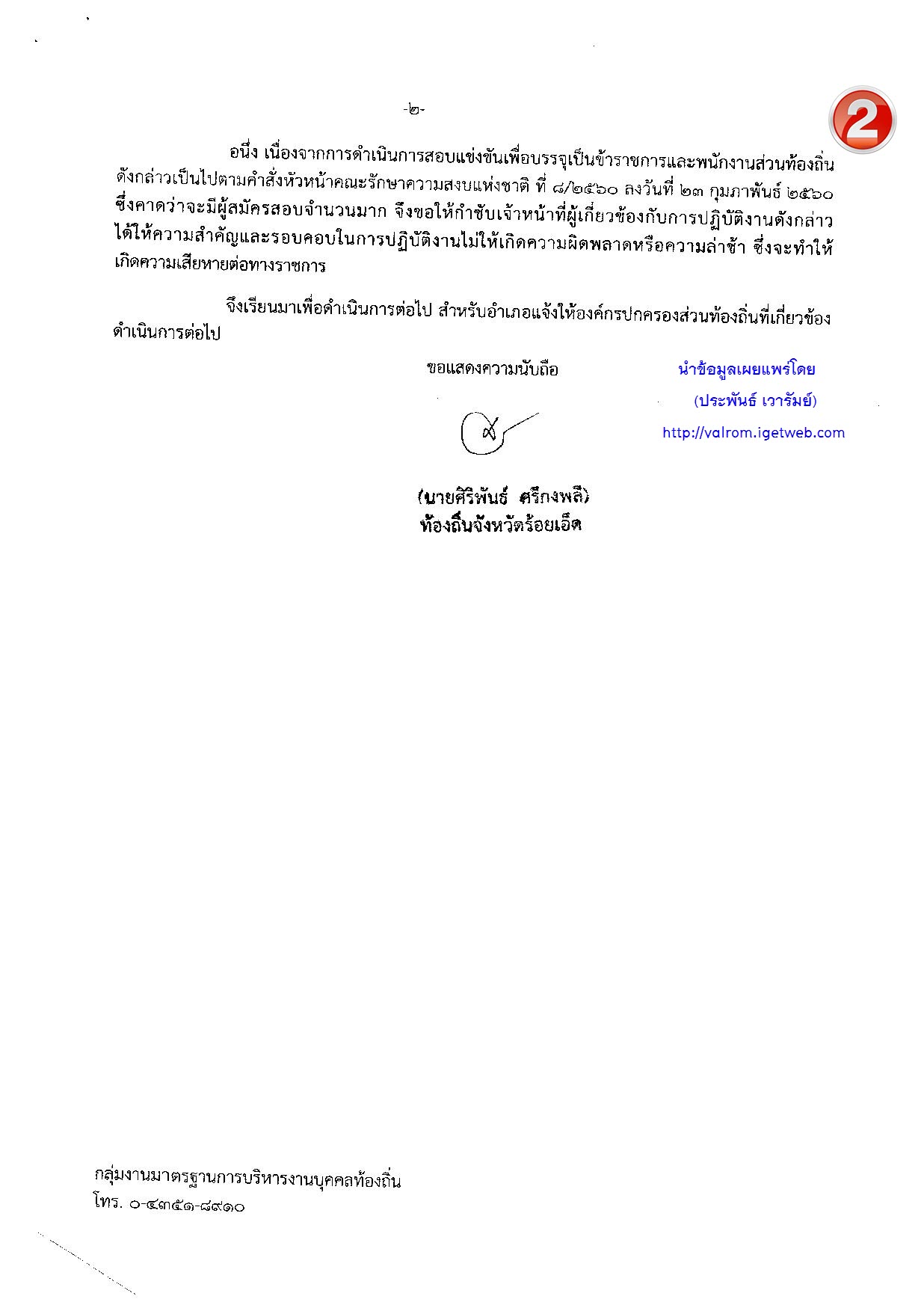 -๒-

2

อนึ่ง เนื่องจากการดำเนินการสอบแข่งขันเพื่อบรรจุเป็นข้าราชการและพนักงานส่วนท้องถิ่นดังกล่าวเป็นไปตามคำสั่งหัวหน้าคณะรักษาความสงบแห่งชาติ ที่ ๘/๒๕๖๐ ลงวันที่ ๒๓ กุมภาพันธ์ ๒๕๖๐ ซึ่งคาดว่าจะมีผู้สมัครสอบจำนวนมาก จึงขอให้กำชับเจ้าหน้าที่ผู้เกี่ยวข้องกับการปฏิบัติงานดังกล่าว ได้ให้ความสำคัญและรอบคอบในการปฏิบัติงานไม่ให้เกิดความผิดพลาดหรือความล่าช้า ซึ่งจะทำให้เกิดความเสียหายต่อทางราชการ

จึงเรียนมาเพื่อดำเนินการต่อไป สำหรับอำเภอแจ้งให้องค์กรปกครองส่วนท้องถิ่นที่เกี่ยวข้องดำเนินการต่อไป

ขอแสดงความนับถือ

นำข้อมูลเผยแพร่โดย
(ประพันธ์ เวารัมย์)
http://valrom.igetweb.com

(นายศิริพันธ์ ศรีกงพลี)
ท้องถิ่นจังหวัดร้อยเอ็ด

กลุ่มงานมาตรฐานการบริหารงานบุคคลท้องถิ่น
โทร. ๐-๔๓๕๑-๘๙๑๐